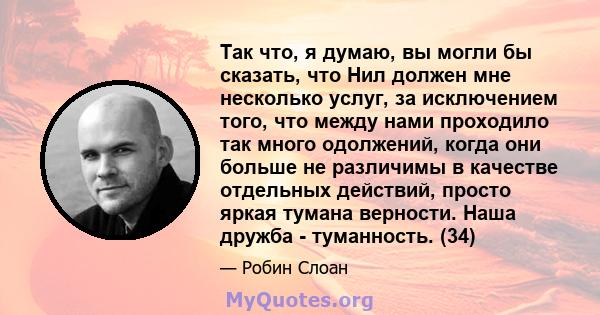 Так что, я думаю, вы могли бы сказать, что Нил должен мне несколько услуг, за исключением того, что между нами проходило так много одолжений, когда они больше не различимы в качестве отдельных действий, просто яркая тумана верности. Наша дружба - туманность. (34)

— Робин Слоан

MyQuotes.org